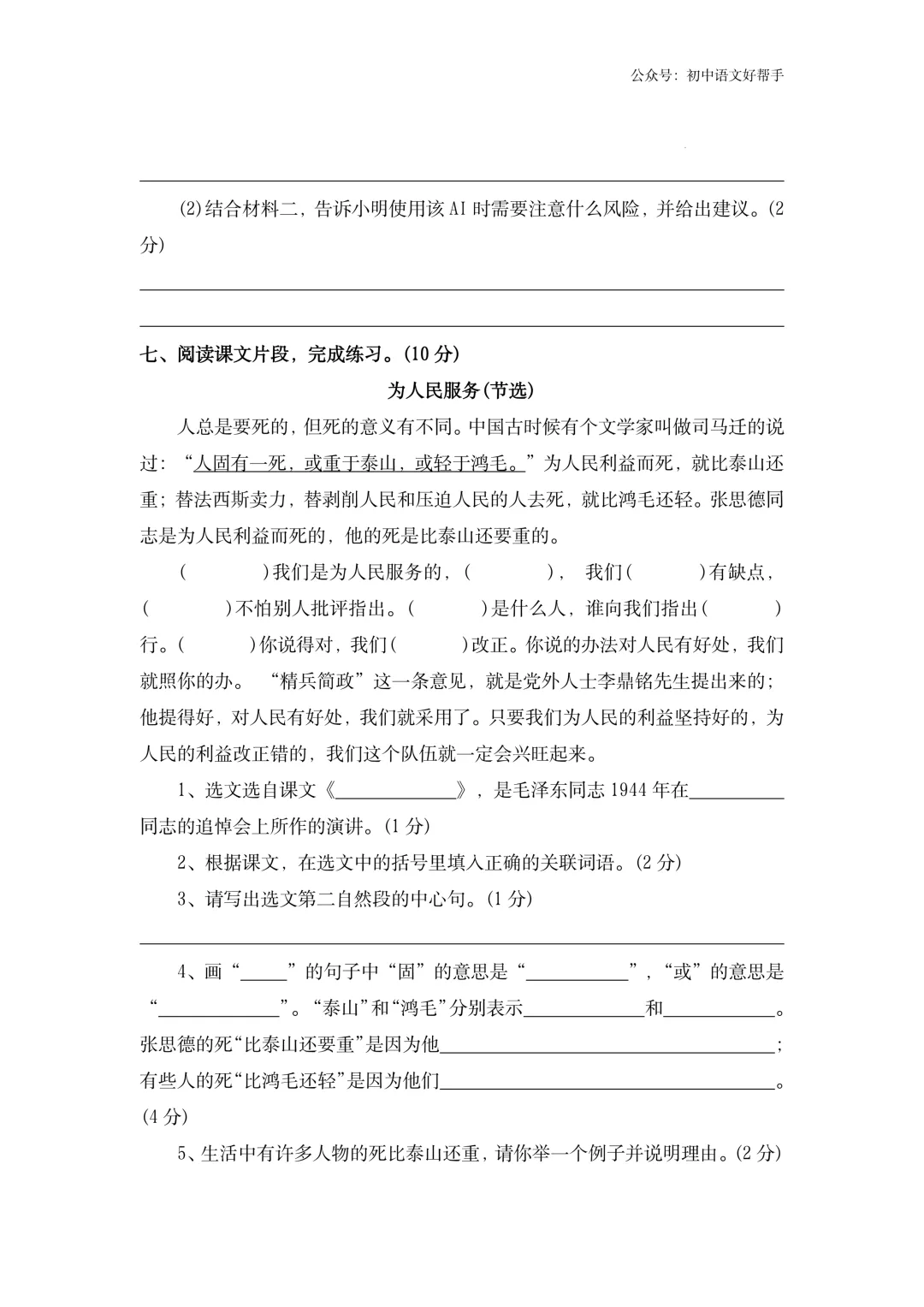 公众号：初中语文好帮手

____

(2)结合材料二，告诉小明使用该AI时需要注意什么风险，并给出建议。(2分)

____

____

七、阅读课文片段，完成练习。(10分)

为人民服务(节选)

人总是要死的，但死的意义有不同。中国古时候有个文学家叫做司马迁的说过：“人固有一死，或重于泰山，或轻于鸿毛。”为人民利益而死，就比泰山还重；替法西斯卖力，替剥削人民和压迫人民的人去死，就比鸿毛还轻。张思德同志是为人民利益而死的，他的死是比泰山还要重的。

(　　)我们是为人民服务的，(　　)，我们(　　)有缺点，(　　)不怕别人批评指出。(　　)是什么人，谁向我们指出(　　)行。(　　)你说得对，我们(　　)改正。你说的办法对人民有好处，我们就照你的办。“精兵简政”这一条意见，就是党外人士李鼎铭先生提出来的；他提得好，对人民有好处，我们就采用了。只要我们为人民的利益坚持好的，为人民的利益改正错的，我们这个队伍就一定会兴旺起来。

1、选文选自课文《____》，是毛泽东同志1944年在____同志的追悼会上所作的演讲。(1分)

2、根据课文，在选文中的括号里填入正确的关联词语。(2分)

3、请写出选文第二自然段的中心句。(1分)

____

4、画“____”的句子中“固”的意思是“____”，“或”的意思是“____”。“泰山”和“鸿毛”分别表示____和____。张思德的死“比泰山还要重”是因为他____；有些人的死“比鸿毛还轻”是因为他们____。(4分)

5、生活中有许多人物的死比泰山还重，请你举一个例子并说明理由。(2分)